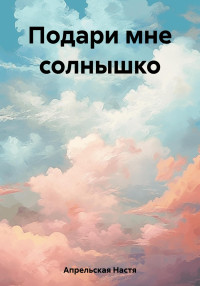 Подари мне солнышко

Апрельская Настя